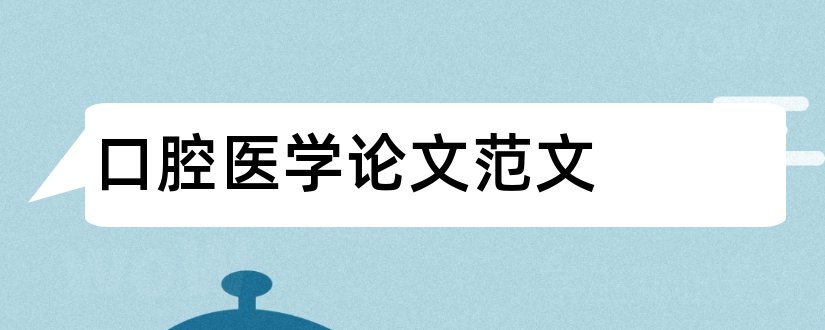 口腔医学论文范文